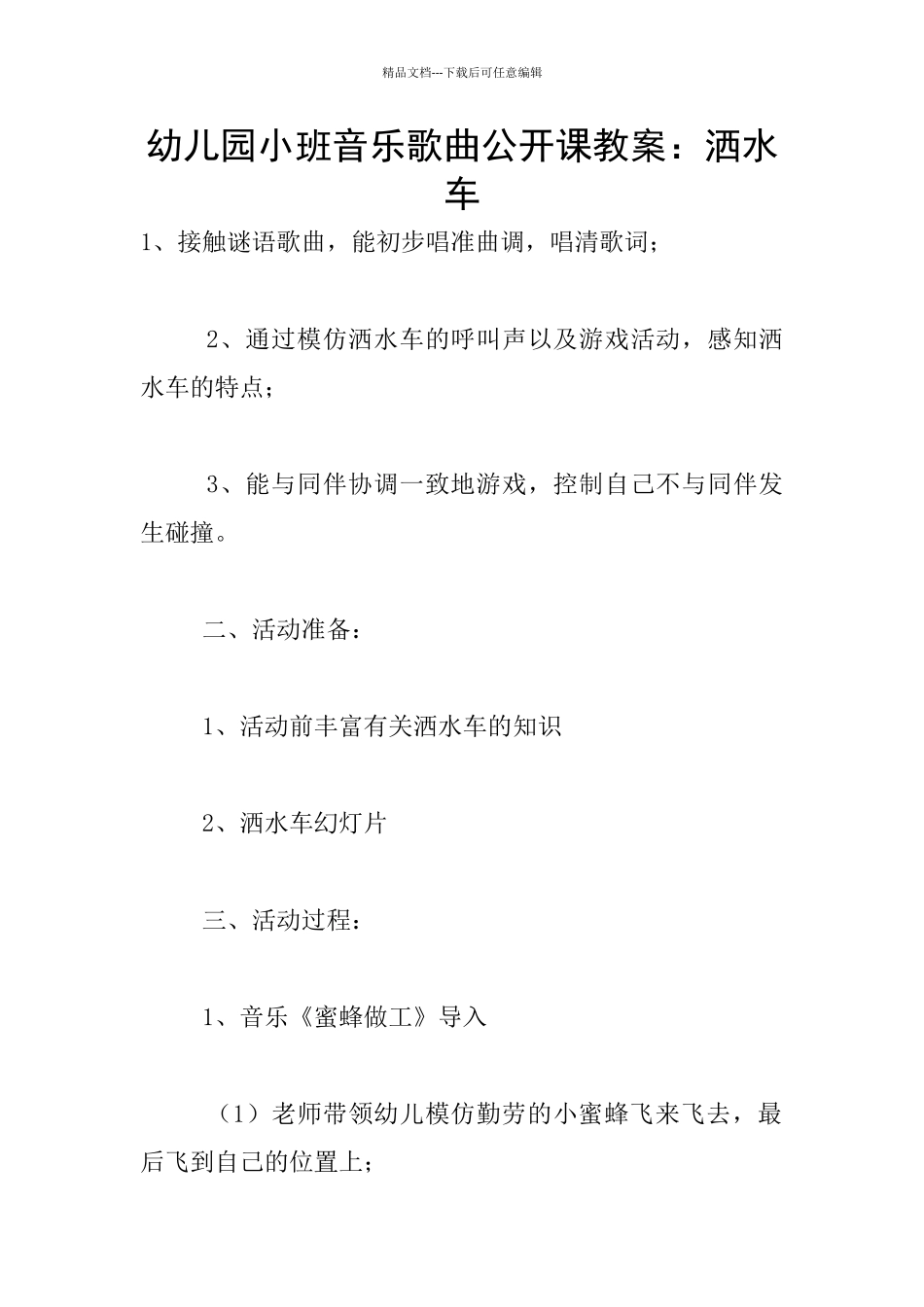 精品文档---下载后可任意编辑

幼儿园小班音乐歌曲公开课教案：洒水车

1、接触谜语歌曲，能初步唱准曲调，唱清歌词；

2、通过模仿洒水车的呼叫声以及游戏活动，感知洒水车的特点；

3、能与同伴协调一致地游戏，控制自己不与同伴发生碰撞。

二、活动准备：

1、活动前丰富有关洒水车的知识

2、洒水车幻灯片

三、活动过程：

1、音乐《蜜蜂做工》导入

（1）老师带领幼儿模仿勤劳的小蜜蜂飞来飞去，最后飞到自己的位置上；